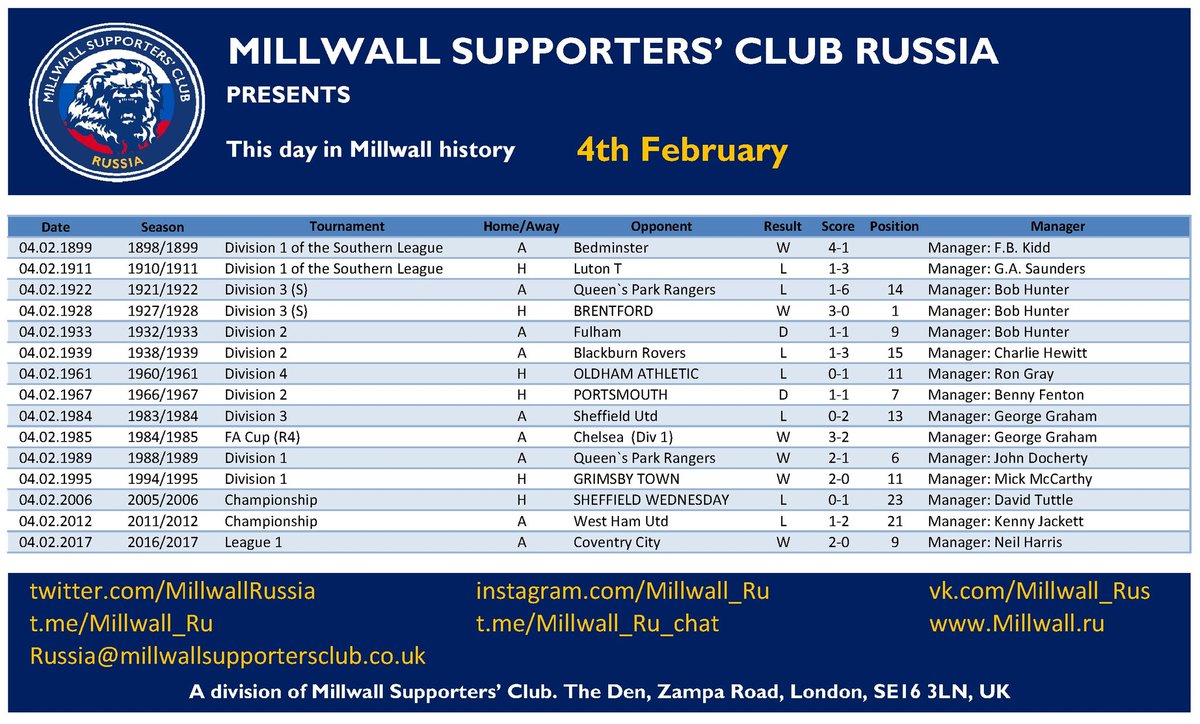 MILLWALL SUPPORTERS' CLUB
RUSSIA

MILLWALL SUPPORTERS' CLUB RUSSIA
PRESENTS
This day in Millwall history 4th February

| Date | Season | Tournament | Home/Away | Opponent | Result | Score | Position | Manager |
|---|---|---|---|---|---|---|---|---|
| 04.02.1899 | 1898/1899 | Division 1 of the Southern League | A | Bedminster | W | 4-1 | | Manager: F.B. Kidd |
| 04.02.1911 | 1910/1911 | Division 1 of the Southern League | H | Luton T | L | 1-3 | | Manager: G.A. Saunders |
| 04.02.1922 | 1921/1922 | Division 3 (S) | A | Queen`s Park Rangers | L | 1-6 | 14 | Manager: Bob Hunter |
| 04.02.1928 | 1927/1928 | Division 3 (S) | H | BRENTFORD | W | 3-0 | 1 | Manager: Bob Hunter |
| 04.02.1933 | 1932/1933 | Division 2 | A | Fulham | D | 1-1 | 9 | Manager: Bob Hunter |
| 04.02.1939 | 1938/1939 | Division 2 | A | Blackburn Rovers | L | 1-3 | 15 | Manager: Charlie Hewitt |
| 04.02.1961 | 1960/1961 | Division 4 | H | OLDHAM ATHLETIC | L | 0-1 | 11 | Manager: Ron Gray |
| 04.02.1967 | 1966/1967 | Division 2 | H | PORTSMOUTH | D | 1-1 | 7 | Manager: Benny Fenton |
| 04.02.1984 | 1983/1984 | Division 3 | A | Sheffield Utd | L | 0-2 | 13 | Manager: George Graham |
| 04.02.1985 | 1984/1985 | FA Cup (R4) | A | Chelsea (Div 1) | W | 3-2 | | Manager: George Graham |
| 04.02.1989 | 1988/1989 | Division 1 | A | Queen`s Park Rangers | W | 2-1 | 6 | Manager: John Docherty |
| 04.02.1995 | 1994/1995 | Division 1 | H | GRIMSBY TOWN | W | 2-0 | 11 | Manager: Mick McCarthy |
| 04.02.2006 | 2005/2006 | Championship | H | SHEFFIELD WEDNESDAY | L | 0-1 | 23 | Manager: David Tuttle |
| 04.02.2012 | 2011/2012 | Championship | A | West Ham Utd | L | 1-2 | 21 | Manager: Kenny Jackett |
| 04.02.2017 | 2016/2017 | League 1 | A | Coventry City | W | 2-0 | 9 | Manager: Neil Harris |

twitter.com/MillwallRussia
t.me/Millwall_Ru
Russia@millwallsupportersclub.co.uk

instagram.com/Millwall_Ru
t.me/Millwall_Ru_chat

vk.com/Millwall_Rus
www.Millwall.ru

A division of Millwall Supporters' Club. The Den, Zampa Road, London, SE16 3LN, UK